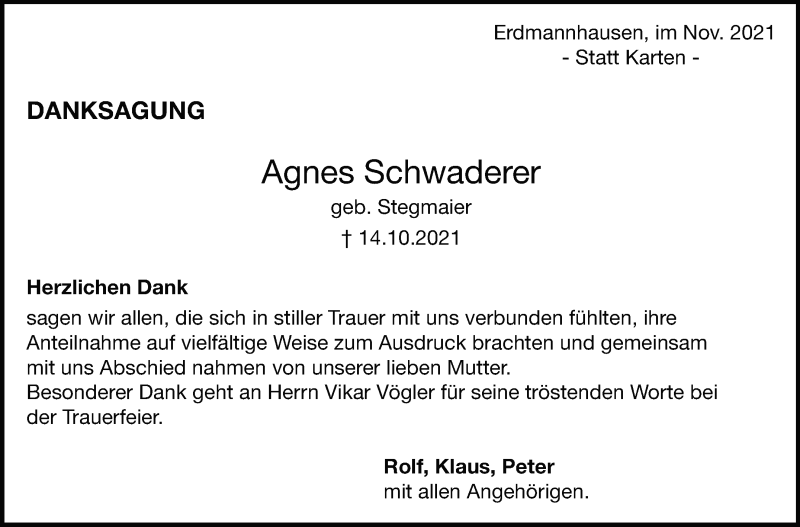 Erdmannhausen, im Nov. 2021
- Statt Karten -

DANKSAGUNG

Agnes Schwaderer
geb. Stegmaier
† 14.10.2021

Herzlichen Dank

sagen wir allen, die sich in stiller Trauer mit uns verbunden fühlten, ihre Anteilnahme auf vielfältige Weise zum Ausdruck brachten und gemeinsam mit uns Abschied nahmen von unserer lieben Mutter.
Besonderer Dank geht an Herrn Vikar Vögler für seine tröstenden Worte bei der Trauerfeier.

Rolf, Klaus, Peter
mit allen Angehörigen.